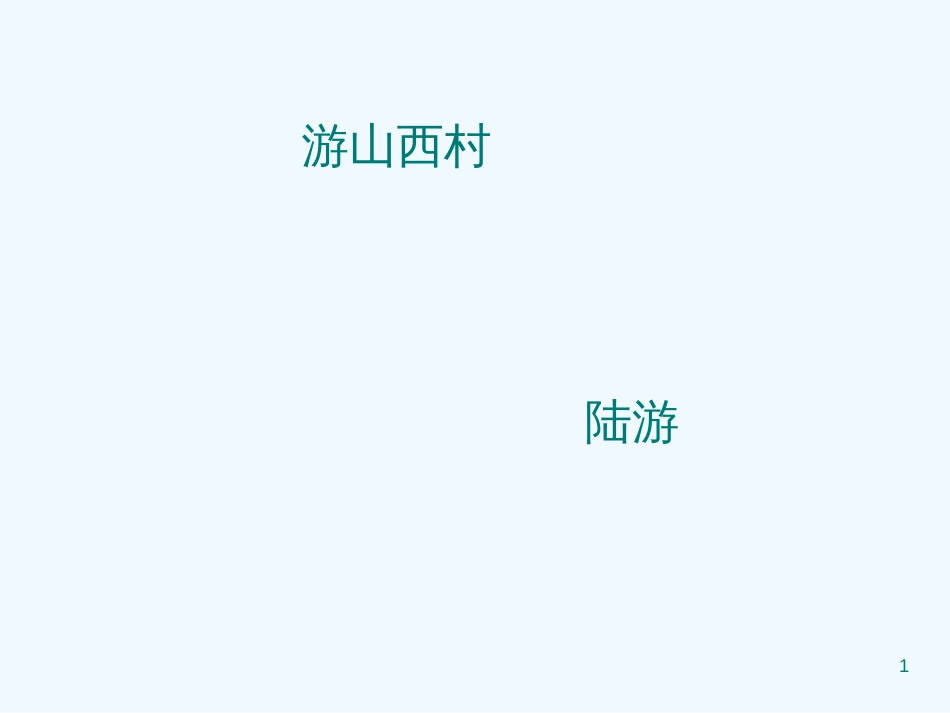 游山西村

陆游

1